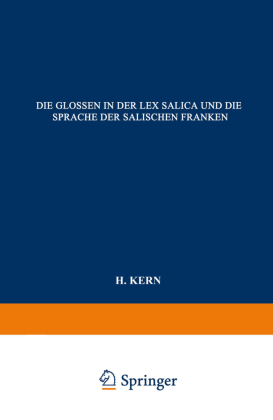 DIE GLOSSEN IN DER LEX SALICA UND DIE SPRACHE DER SALISCHEN FRANKEN

H. KERN

Springer